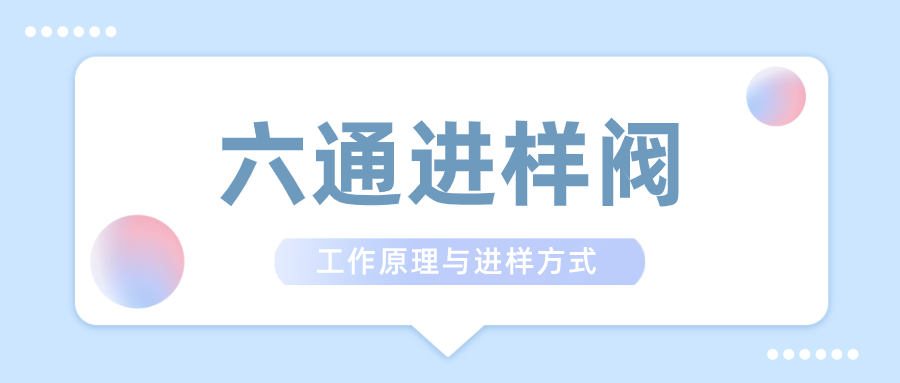 六通进样阀

工作原理与进样方式